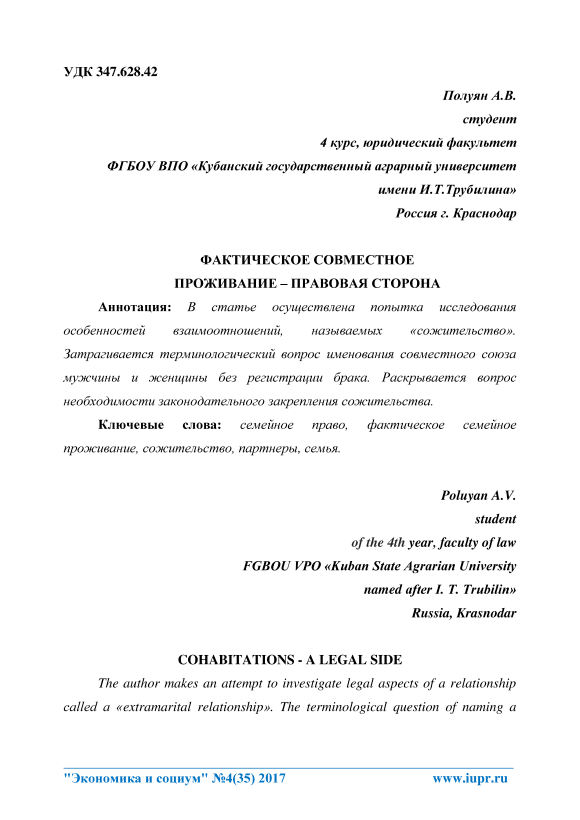 УДК 347.628.42

Полуян А.В.
студент
4 курс, юридический факультет
ФГБОУ ВПО «Кубанский государственный аграрный университет
имени И.Т.Трубилина»
Россия г. Краснодар

ФАКТИЧЕСКОЕ СОВМЕСТНОЕ
ПРОЖИВАНИЕ – ПРАВОВАЯ СТОРОНА

Аннотация: В статье осуществлена попытка исследования особенностей взаимоотношений, называемых «сожительство». Затрагивается терминологический вопрос именования совместного союза мужчины и женщины без регистрации брака. Раскрывается вопрос необходимости законодательного закрепления сожительства.

Ключевые слова: семейное право, фактическое семейное проживание, сожительство, партнеры, семья.

Poluyan A.V.
student
of the 4th year, faculty of law
FGBOU VPO «Kuban State Agrarian University
named after I. T. Trubilin»
Russia, Krasnodar

COHABITATIONS - A LEGAL SIDE

The author makes an attempt to investigate legal aspects of a relationship called a «extramarital relationship». The terminological question of naming a

"Экономика и социум" №4(35) 2017 www.iupr.ru